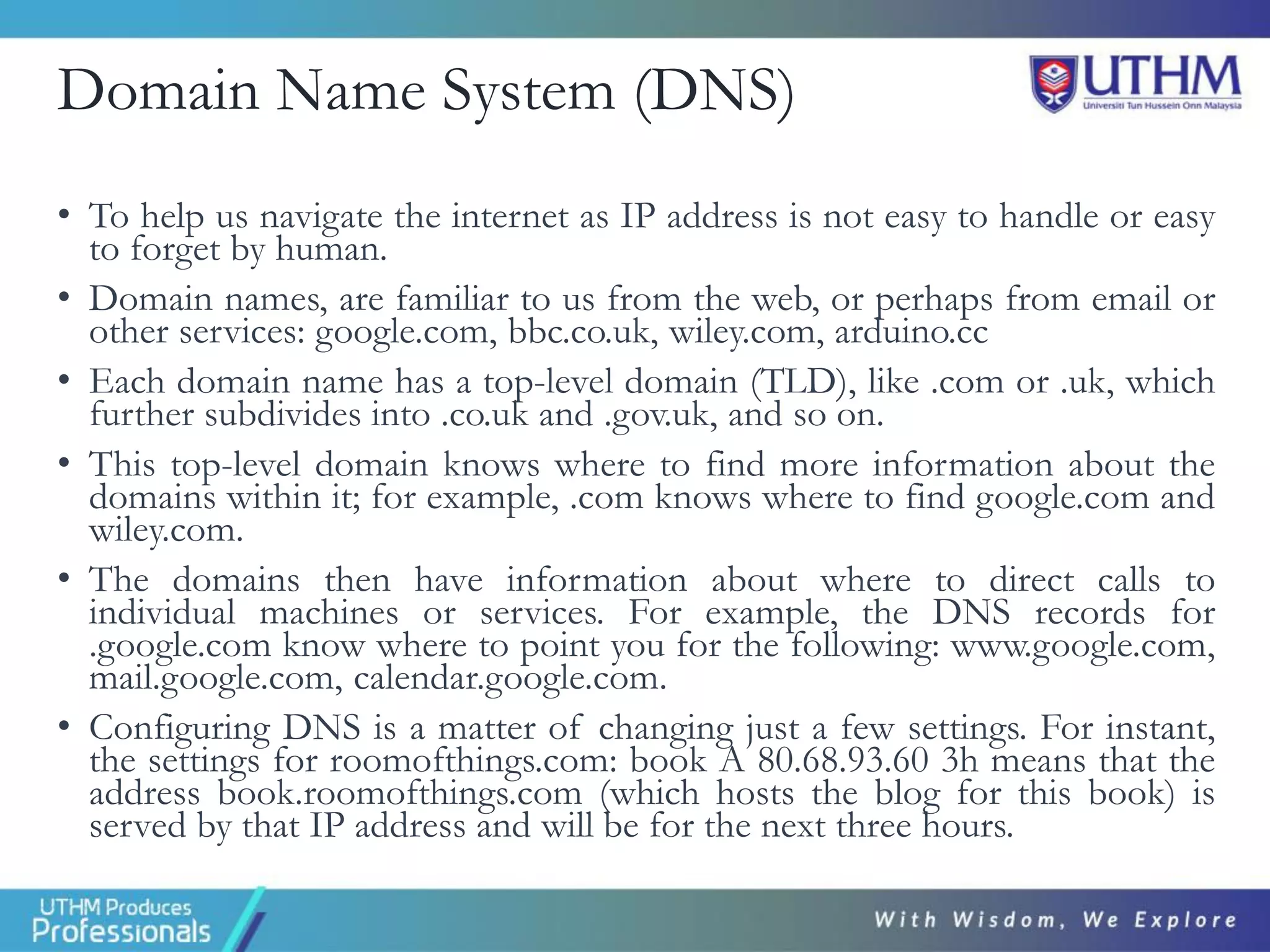 Domain Name System (DNS)

UTHM
Universiti Tun Hussein Onn Malaysia

• To help us navigate the internet as IP address is not easy to handle or easy to forget by human.

• Domain names, are familiar to us from the web, or perhaps from email or other services: google.com, bbc.co.uk, wiley.com, arduino.cc

• Each domain name has a top-level domain (TLD), like .com or .uk, which further subdivides into .co.uk and .gov.uk, and so on.

• This top-level domain knows where to find more information about the domains within it; for example, .com knows where to find google.com and wiley.com.

• The domains then have information about where to direct calls to individual machines or services. For example, the DNS records for .google.com know where to point you for the following: www.google.com, mail.google.com, calendar.google.com.

• Configuring DNS is a matter of changing just a few settings. For instant, the settings for roomofthings.com: book A 80.68.93.60 3h means that the address book.roomofthings.com (which hosts the blog for this book) is served by that IP address and will be for the next three hours.

UTHM Produces Professionals

With Wisdom, We Explore